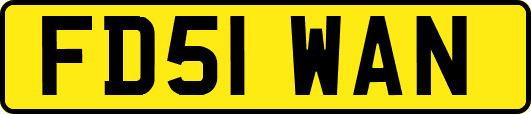 FD51 WAN